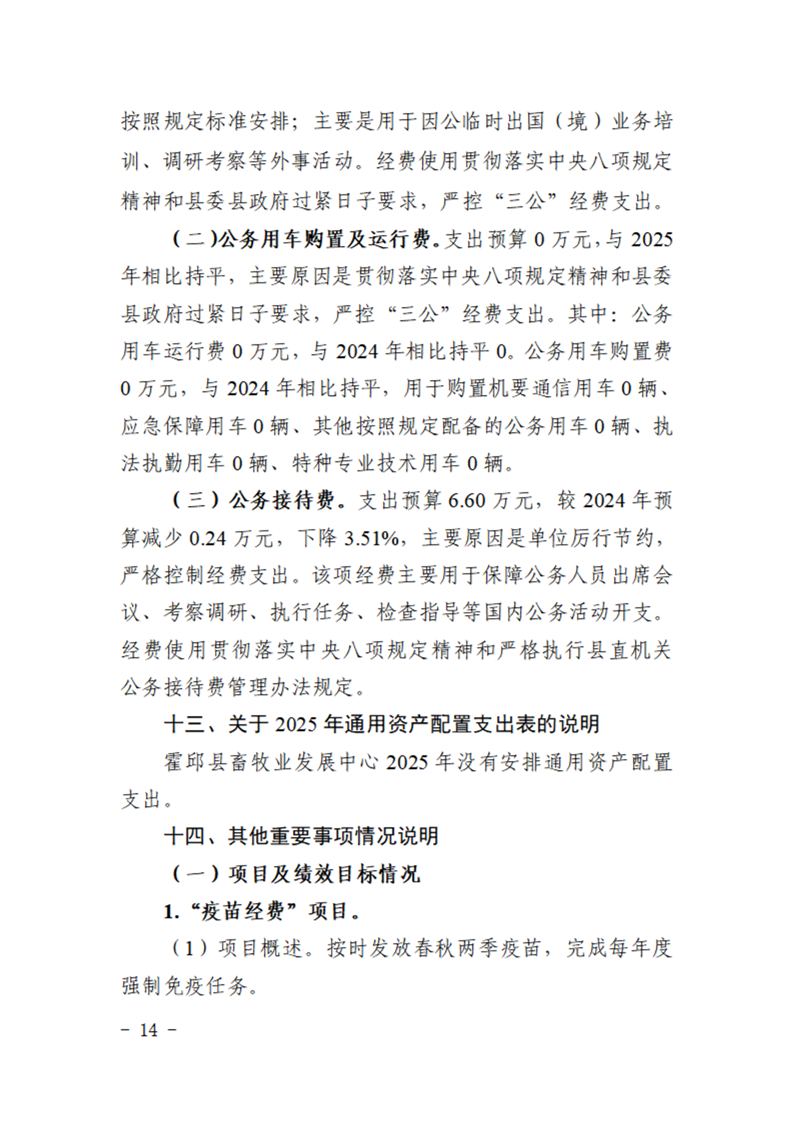 按照规定标准安排；主要是用于因公临时出国（境）业务培训、调研考察等外事活动。经费使用贯彻落实中央八项规定精神和县委县政府过紧日子要求，严控“三公”经费支出。

（二）公务用车购置及运行费。支出预算 0 万元，与 2025 年相比持平，主要原因是贯彻落实中央八项规定精神和县委县政府过紧日子要求，严控“三公”经费支出。其中：公务用车运行费 0 万元，与 2024 年相比持平 0。公务用车购置费 0 万元，与 2024 年相比持平，用于购置机要通信用车 0 辆、应急保障用车 0 辆、其他按照规定配备的公务用车 0 辆、执法执勤用车 0 辆、特种专业技术用车 0 辆。

（三）公务接待费。支出预算 6.60 万元，较 2024 年预算减少 0.24 万元，下降 3.51%，主要原因是单位厉行节约，严格控制经费支出。该项经费主要用于保障公务人员出席会议、考察调研、执行任务、检查指导等国内公务活动开支。经费使用贯彻落实中央八项规定精神和严格执行县直机关公务接待费管理办法规定。

十三、关于 2025 年通用资产配置支出表的说明

霍邱县畜牧业发展中心 2025 年没有安排通用资产配置支出。

十四、其他重要事项情况说明

（一）项目及绩效目标情况

1.“疫苗经费”项目。

（1）项目概述。按时发放春秋两季疫苗，完成每年度强制免疫任务。

－ 14 －